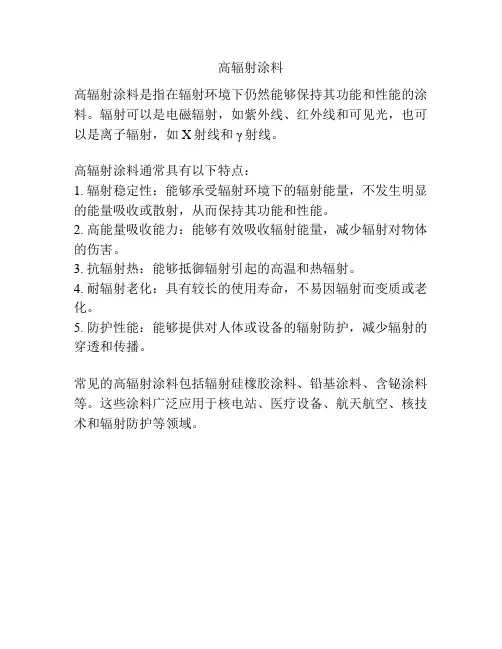 高辐射涂料

高辐射涂料是指在辐射环境下仍然能够保持其功能和性能的涂料。辐射可以是电磁辐射，如紫外线、红外线和可见光，也可以是离子辐射，如X射线和γ射线。

高辐射涂料通常具有以下特点：
1. 辐射稳定性：能够承受辐射环境下的辐射能量，不发生明显的能量吸收或散射，从而保持其功能和性能。
2. 高能量吸收能力：能够有效吸收辐射能量，减少辐射对物体的伤害。
3. 抗辐射热：能够抵御辐射引起的高温和热辐射。
4. 耐辐射老化：具有较长的使用寿命，不易因辐射而变质或老化。
5. 防护性能：能够提供对人体或设备的辐射防护，减少辐射的穿透和传播。

常见的高辐射涂料包括辐射硅橡胶涂料、铅基涂料、含铋涂料等。这些涂料广泛应用于核电站、医疗设备、航天航空、核技术和辐射防护等领域。